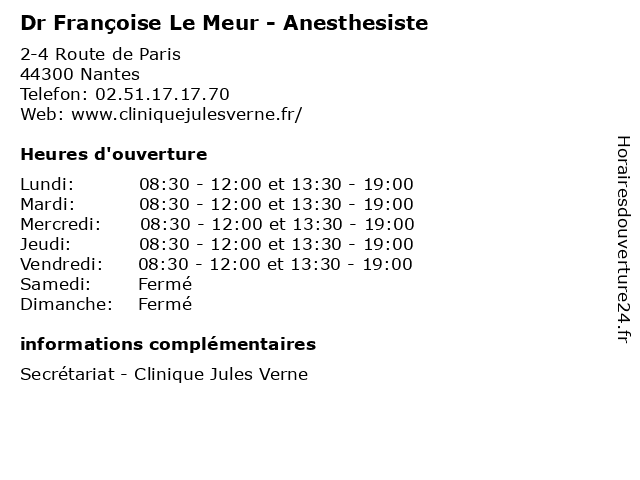 Dr Françoise Le Meur - Anesthesiste

2-4 Route de Paris
44300 Nantes
Telefon: 02.51.17.17.70
Web: www.cliniquejulesverne.fr/

Heures d'ouverture

| | |
|---|---|
| Lundi: | 08:30 - 12:00 et 13:30 - 19:00 |
| Mardi: | 08:30 - 12:00 et 13:30 - 19:00 |
| Mercredi: | 08:30 - 12:00 et 13:30 - 19:00 |
| Jeudi: | 08:30 - 12:00 et 13:30 - 19:00 |
| Vendredi: | 08:30 - 12:00 et 13:30 - 19:00 |
| Samedi: | Fermé |
| Dimanche: | Fermé |

informations complémentaires

Secrétariat - Clinique Jules Verne

Horairesdouverture24.fr